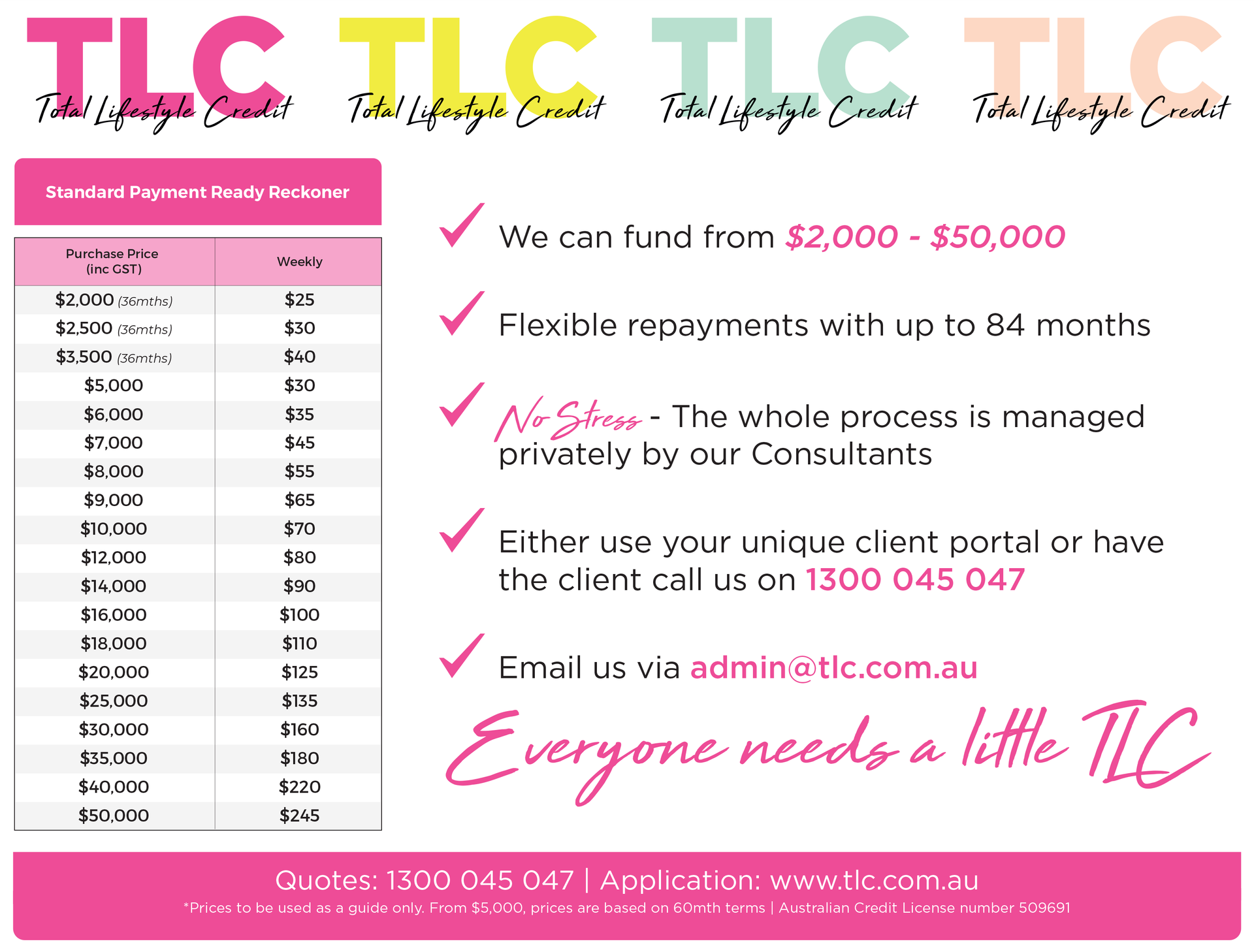 TLC
Total Lifestyle Credit

TLC
Total Lifestyle Credit

TLC
Total Lifestyle Credit

TLC
Total Lifestyle Credit

Standard Payment Ready Reckoner

| Purchase Price (inc GST) | Weekly |
|---|---|
| $2,000 (36mths) | $25 |
| $2,500 (36mths) | $30 |
| $3,500 (36mths) | $40 |
| $5,000 | $30 |
| $6,000 | $35 |
| $7,000 | $45 |
| $8,000 | $55 |
| $9,000 | $65 |
| $10,000 | $70 |
| $12,000 | $80 |
| $14,000 | $90 |
| $16,000 | $100 |
| $18,000 | $110 |
| $20,000 | $125 |
| $25,000 | $135 |
| $30,000 | $160 |
| $35,000 | $180 |
| $40,000 | $220 |
| $50,000 | $245 |

✓ We can fund from $2,000 - $50,000

✓ Flexible repayments with up to 84 months

✓ No Stress - The whole process is managed privately by our Consultants

✓ Either use your unique client portal or have the client call us on 1300 045 047

✓ Email us via admin@tlc.com.au

Everyone needs a little TLC

Quotes: 1300 045 047 | Application: www.tlc.com.au
*Prices to be used as a guide only. From $5,000, prices are based on 60mth terms | Australian Credit License number 509691